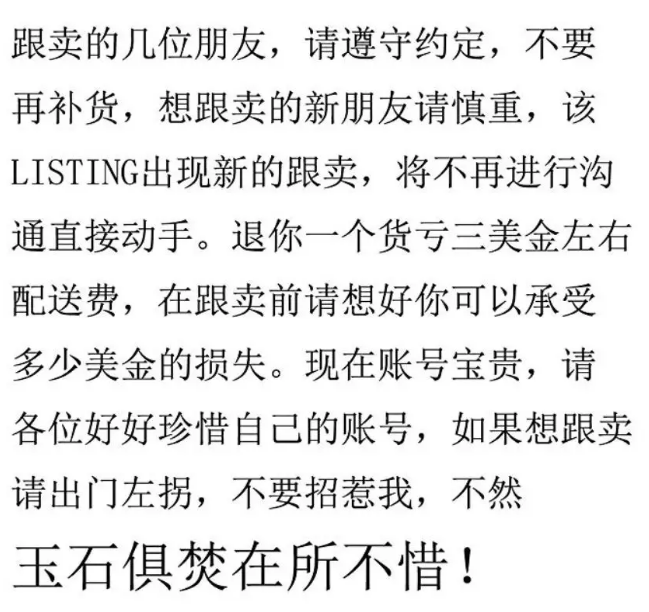 跟卖的几位朋友，请遵守约定，不要再补货，想跟卖的新朋友请慎重，该LISTING出现新的跟卖，将不再进行沟通直接动手。退你一个货亏三美金左右配送费，在跟卖前请想好你可以承受多少美金的损失。现在账号宝贵，请各位好好珍惜自己的账号，如果想跟卖请出门左拐，不要招惹我，不然

玉石俱焚在所不惜！